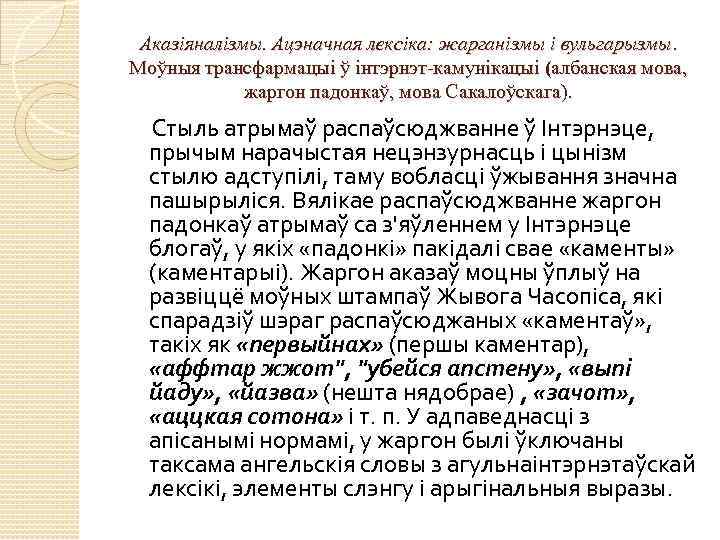 Аказіяналізмы. Ацэначная лексіка: жарганізмы і вульгарызмы. Моўныя трансфармацыі ў інтэрнэт-камунікацыі (албанская мова, жаргон падонкаў, мова Сакалоўскага).

Стыль атрымаў распаўсюджванне ў Інтэрнэце, прычым нарачыстая нецэнзурнасць і цынізм стылю адступілі, таму вобласці ўжывання значна пашырыліся. Вялікае распаўсюджванне жаргон падонкаў атрымаў са з'яўленнем у Інтэрнэце блогаў, у якіх «падонкі» пакідалі свае «каменты» (каментарыі). Жаргон аказаў моцны ўплыў на развіццё моўных штампаў Жывога Часопіса, які спарадзіў шэраг распаўсюджаных «каментаў», такіх як «первыйнах» (першы каментар), «аффтар жжот", "убейся апстену», «выпі йаду», «йазва» (нешта нядобрае) , «зачот», «аццкая сотона» і т. п. У адпаведнасці з апісанымі нормамі, у жаргон былі ўключаны таксама ангельскія словы з агульнаінтэрнэтаўскай лексікі, элементы слэнгу і арыгінальныя выразы.